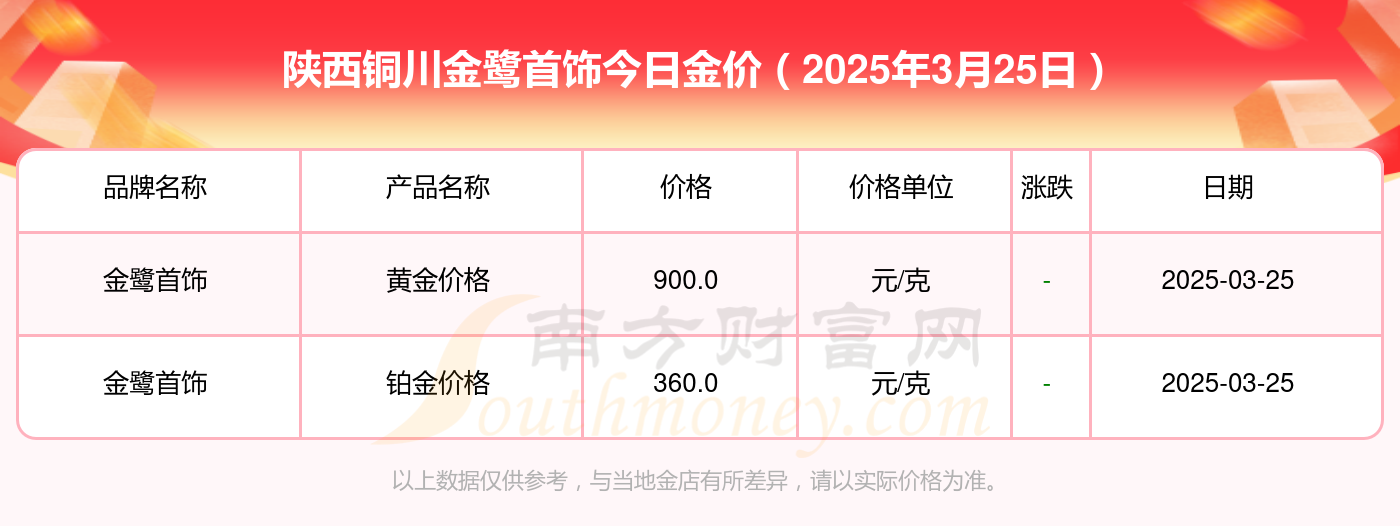 陕西铜川金鹭首饰今日金价（2025年3月25日）

| 品牌名称 | 产品名称 | 价格 | 价格单位 | 涨跌 | 日期 |
|---|---|---|---|---|---|
| 金鹭首饰 | 黄金价格 | 900.0 | 元/克 | - | 2025-03-25 |
| 金鹭首饰 | 铂金价格 | 360.0 | 元/克 | - | 2025-03-25 |

南方财富网
Southmoney.com

以上数据仅供参考，与当地金店有所差异，请以实际价格为准。